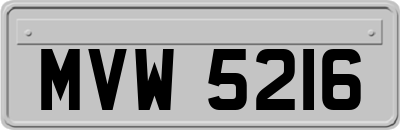 MVW 5216